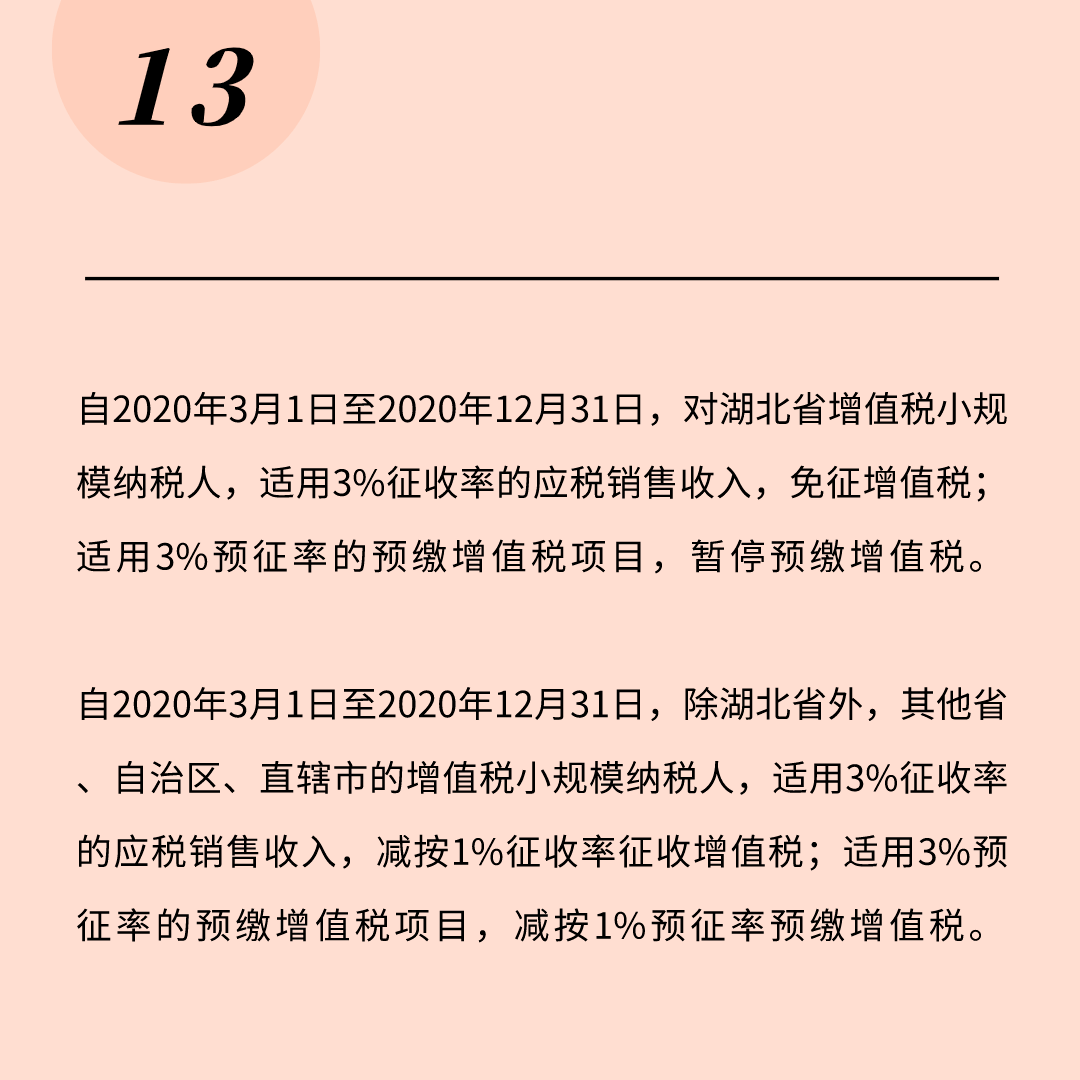 13

自2020年3月1日至2020年12月31日，对湖北省增值税小规模纳税人，适用3%征收率的应税销售收入，免征增值税；适用3%预征率的预缴增值税项目，暂停预缴增值税。

自2020年3月1日至2020年12月31日，除湖北省外，其他省、自治区、直辖市的增值税小规模纳税人，适用3%征收率的应税销售收入，减按1%征收率征收增值税；适用3%预征率的预缴增值税项目，减按1%预征率预缴增值税。